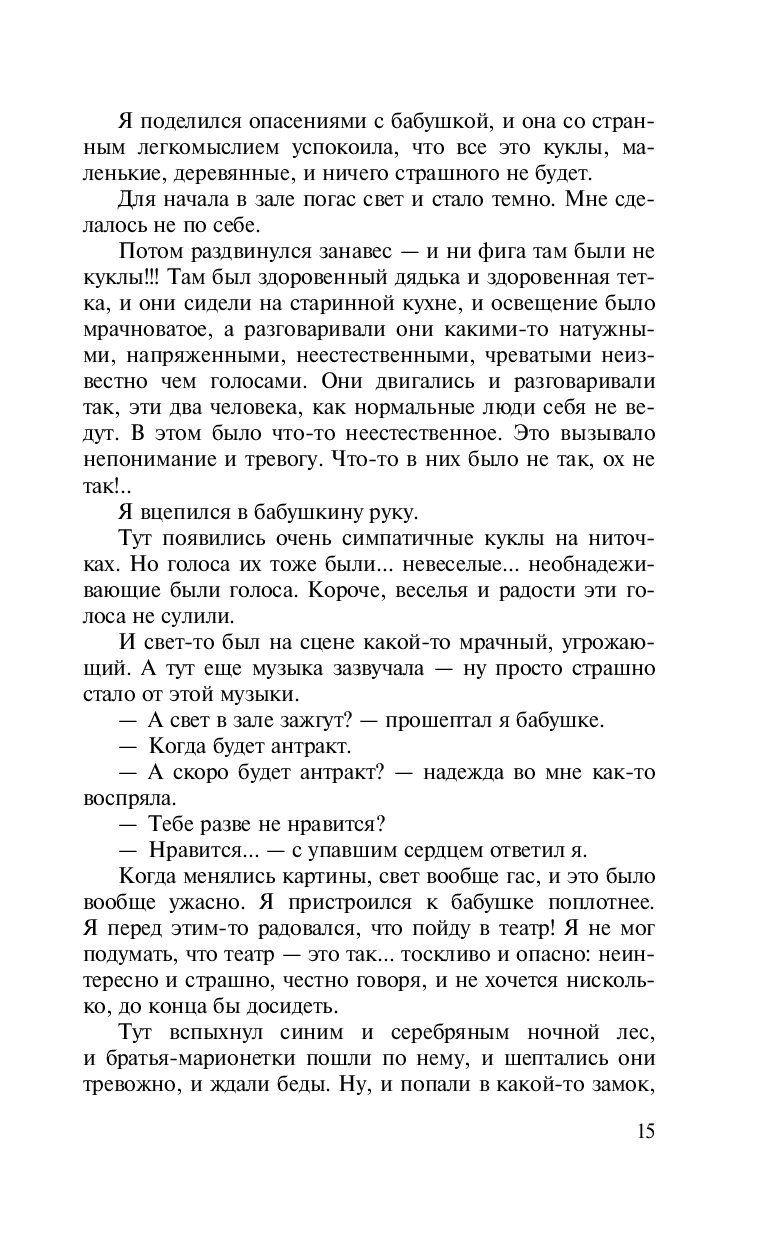 Я поделился опасениями с бабушкой, и она со странным легкомыслием успокоила, что все это куклы, маленькие, деревянные, и ничего страшного не будет.

Для начала в зале погас свет и стало темно. Мне сделалось не по себе.

Потом раздвинулся занавес — и ни фига там были не куклы!!! Там был здоровенный дядька и здоровенная тетка, и они сидели на старинной кухне, и освещение было мрачноватое, а разговаривали они какими-то натужными, напряженными, неестественными, чреватыми неизвестно чем голосами. Они двигались и разговаривали так, эти два человека, как нормальные люди себя не ведут. В этом было что-то неестественное. Это вызывало непонимание и тревогу. Что-то в них было не так, ох не так!..

Я вцепился в бабушкину руку.

Тут появились очень симпатичные куклы на ниточках. Но голоса их тоже были... невеселые... необнадеживающие были голоса. Короче, веселья и радости эти голоса не сулили.

И свет-то был на сцене какой-то мрачный, угрожающий. А тут еще музыка зазвучала — ну просто страшно стало от этой музыки.

— А свет в зале зажгут? — прошептал я бабушке.

— Когда будет антракт.

— А скоро будет антракт? — надежда во мне как-то воспряла.

— Тебе разве не нравится?

— Нравится... — с упавшим сердцем ответил я.

Когда менялись картины, свет вообще гас, и это было вообще ужасно. Я пристроился к бабушке поплотнее. Я перед этим-то радовался, что пойду в театр! Я не мог подумать, что театр — это так... тоскливо и опасно: неинтересно и страшно, честно говоря, и не хочется нисколько, до конца бы досидеть.

Тут вспыхнул синим и серебряным ночной лес, и братья-марионетки пошли по нему, и шептались они тревожно, и ждали беды. Ну, и попали в какой-то замок,

15